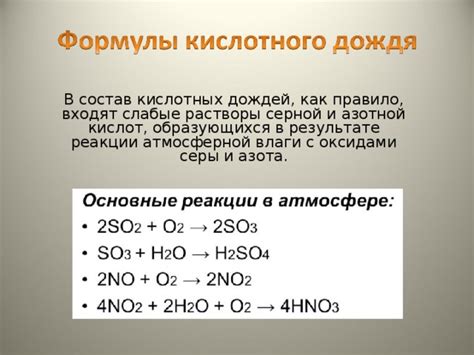 Формулы кислотного дождя

В состав кислотных дождей, как правило, входят слабые растворы серной и азотной кислот, образующихся в результате реакции атмосферной влаги с оксидами серы и азота.

Основные реакции в атмосфере:
• $2SO_2 + O_2 \rightarrow 2SO_3$
• $SO_3 + H_2O \rightarrow H_2SO_4$
• $2NO + O_2 \rightarrow 2NO_2$
• $4NO_2 + 2H_2O + O_2 \rightarrow 4HNO_3$